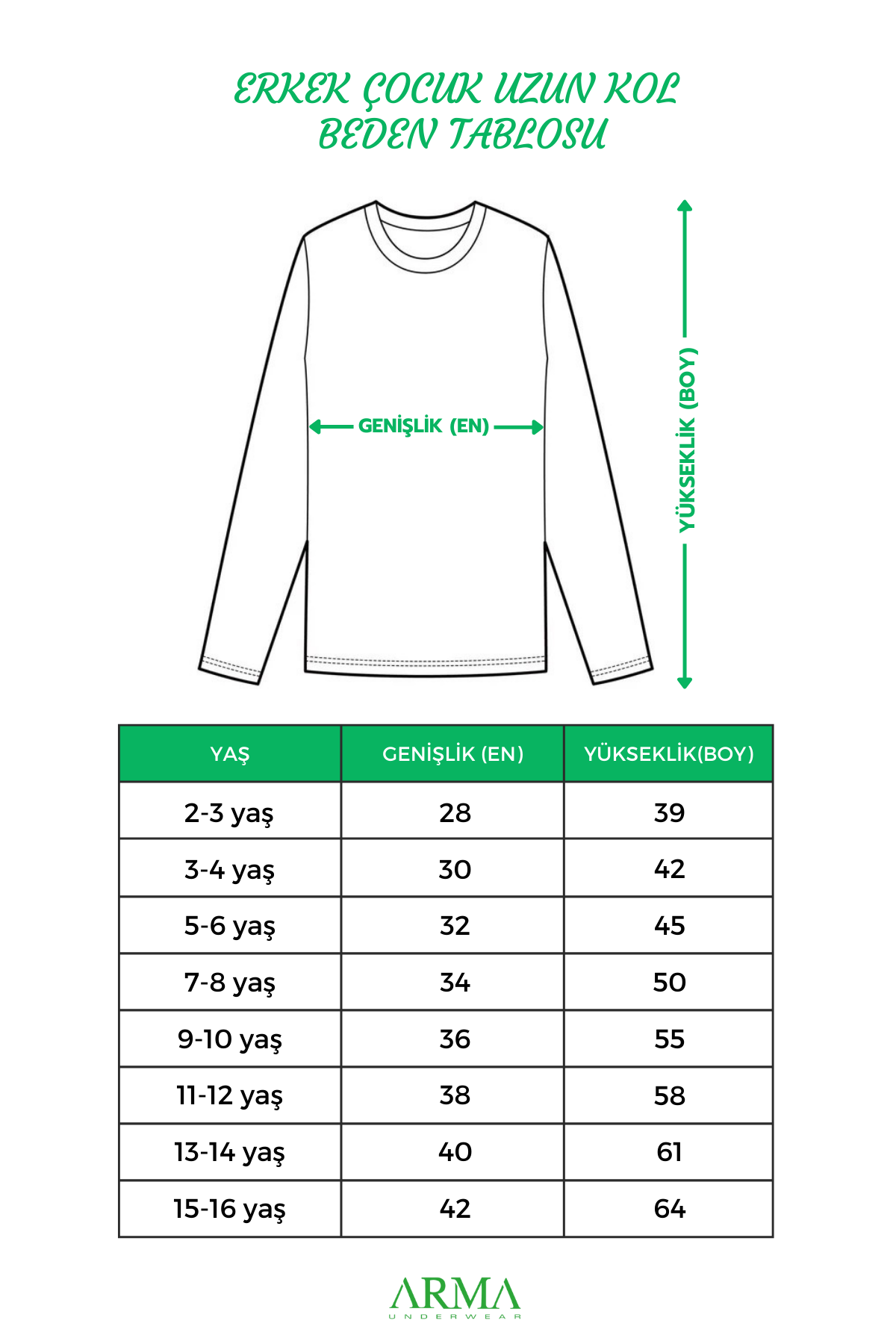 ERKEK ÇOCUK UZUN KOL BEDEN TABLOSU

GENİŞLİK (EN)

YÜKSEKLİK (BOY)

| YAŞ | GENİŞLİK (EN) | YÜKSEKLİK(BOY) |
|---|---|---|
| 2-3 yaş | 28 | 39 |
| 3-4 yaş | 30 | 42 |
| 5-6 yaş | 32 | 45 |
| 7-8 yaş | 34 | 50 |
| 9-10 yaş | 36 | 55 |
| 11-12 yaş | 38 | 58 |
| 13-14 yaş | 40 | 61 |
| 15-16 yaş | 42 | 64 |

ARMA
UNDERWEAR